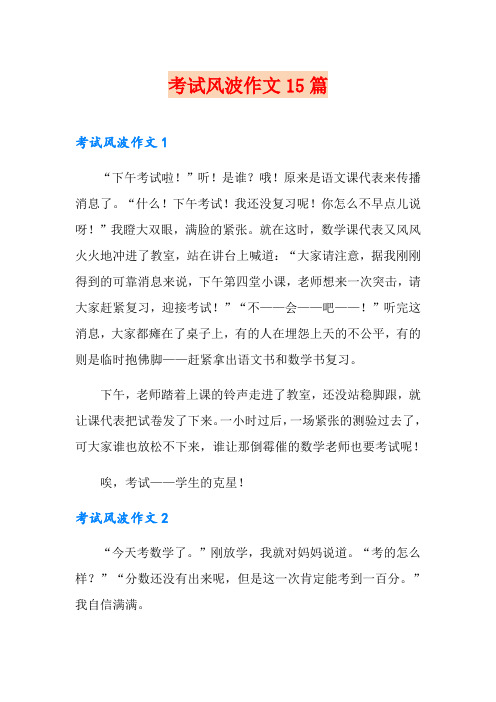 考试风波作文15篇

考试风波作文1

“下午考试啦！”听！是谁？哦！原来是语文课代表来传播消息了。“什么！下午考试！我还没复习呢！你怎么不早点儿说呀！”我瞪大双眼，满脸的紧张。就在这时，数学课代表又风风火火地冲进了教室，站在讲台上喊道：“大家请注意，据我刚刚得到的可靠消息来说，下午第四堂小课，老师想来一次突击，请大家赶紧复习，迎接考试！”“不——会——吧——！”听完这消息，大家都瘫在了桌子上，有的人在埋怨上天的不公平，有的则是临时抱佛脚——赶紧拿出语文书和数学书复习。

下午，老师踏着上课的铃声走进了教室，还没站稳脚跟，就让课代表把试卷发了下来。一小时过后，一场紧张的测验过去了，可大家谁也放松不下来，谁让那倒霉催的数学老师也要考试呢！

唉，考试——学生的克星！

考试风波作文2

“今天考数学了。”刚放学，我就对妈妈说道。“考的怎么样？”“分数还没有出来呢，但是这一次肯定能考到一百分。”我自信满满。